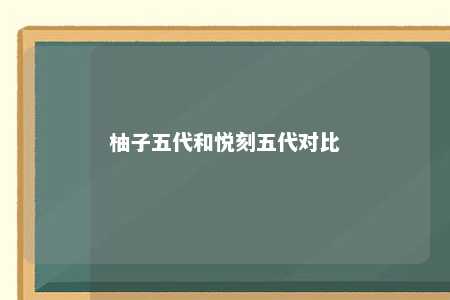 柚子五代和悦刻五代对比